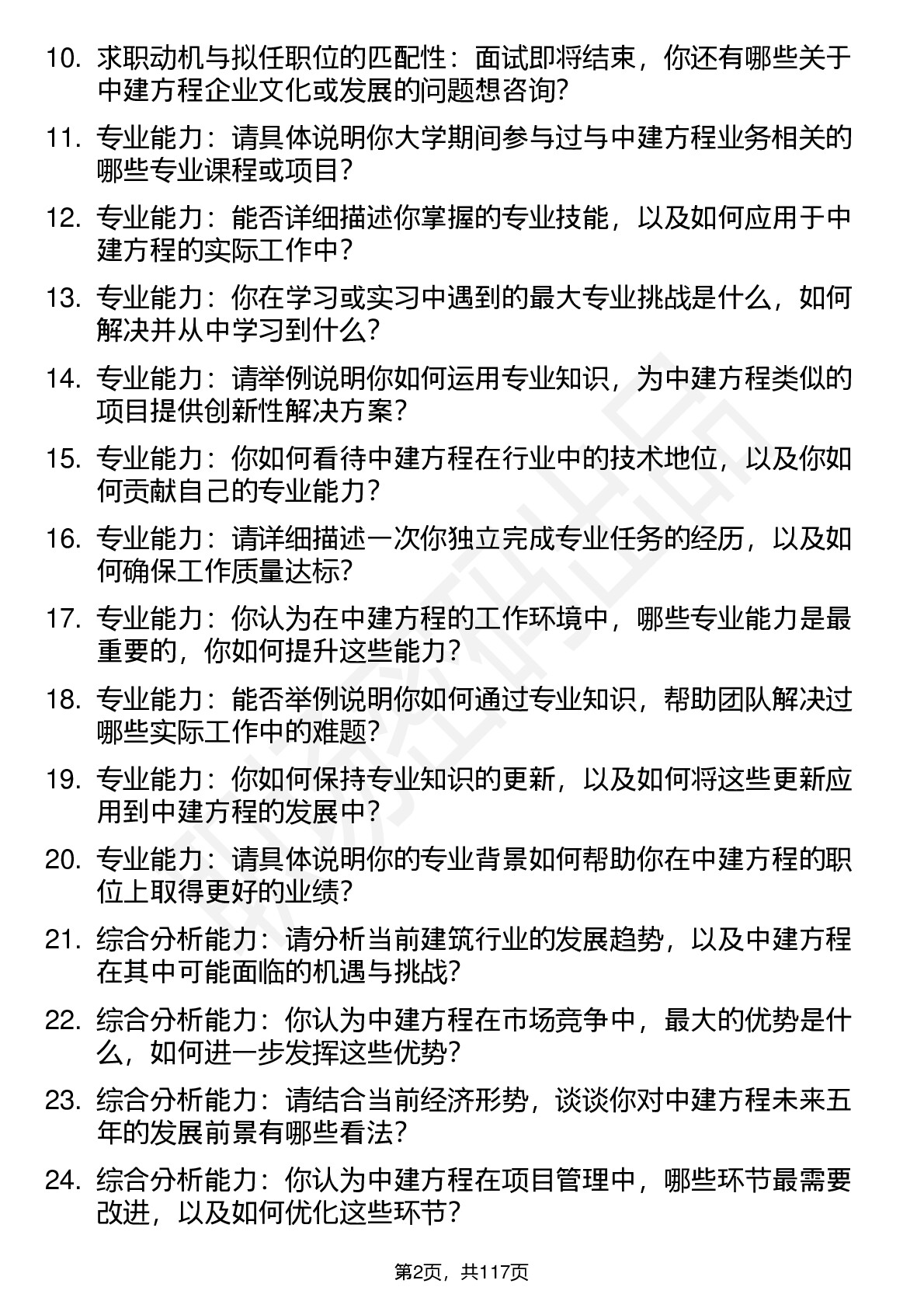 10. 求职动机与拟任职位的匹配性：面试即将结束，你还有哪些关于中建方程企业文化或发展的问题想咨询?

11. 专业能力：请具体说明你大学期间参与过与中建方程业务相关的哪些专业课程或项目?

12. 专业能力：能否详细描述你掌握的专业技能，以及如何应用于中建方程的实际工作中?

13. 专业能力：你在学习或实习中遇到的最大专业挑战是什么，如何解决并从中学习到什么?

14. 专业能力：请举例说明你如何运用专业知识，为中建方程类似的项目提供创新性解决方案?

15. 专业能力：你如何看待中建方程在行业中的技术地位，以及你如何贡献自己的专业能力?

16. 专业能力：请详细描述一次你独立完成专业任务的经历，以及如何确保工作质量达标?

17. 专业能力：你认为在中建方程的工作环境中，哪些专业能力是最重要的，你如何提升这些能力?

18. 专业能力：能否举例说明你如何通过专业知识，帮助团队解决过哪些实际工作中的难题?

19. 专业能力：你如何保持专业知识的更新，以及如何将这些更新应用到中建方程的发展中?

20. 专业能力：请具体说明你的专业背景如何帮助你在中建方程的职位上取得更好的业绩?

21. 综合分析能力：请分析当前建筑行业的发展趋势，以及中建方程在其中可能面临的机遇与挑战?

22. 综合分析能力：你认为中建方程在市场竞争中，最大的优势是什么，如何进一步发挥这些优势?

23. 综合分析能力：请结合当前经济形势，谈谈你对中建方程未来五年的发展前景有哪些看法?

24. 综合分析能力：你认为中建方程在项目管理中，哪些环节最需要改进，以及如何优化这些环节?

第2页，共117页